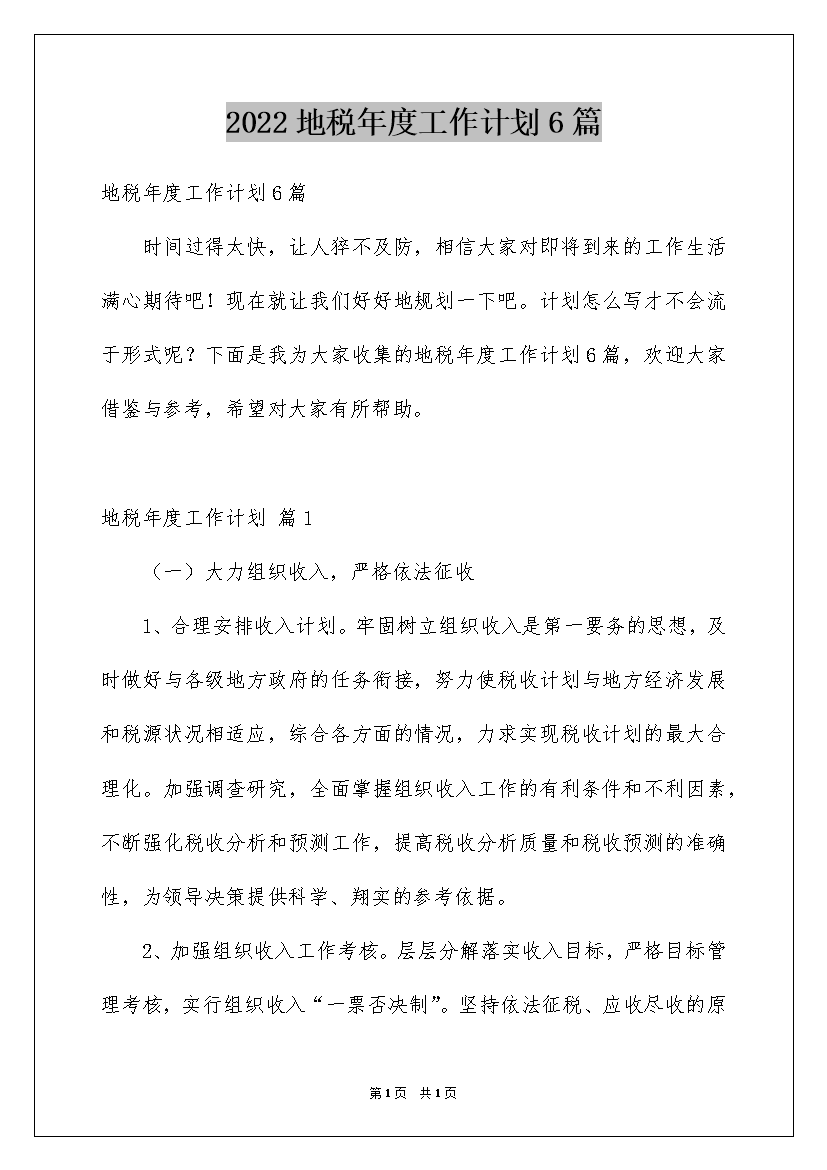 2022地税年度工作计划6篇

地税年度工作计划6篇

时间过得太快，让人猝不及防，相信大家对即将到来的工作生活满心期待吧！现在就让我们好好地规划一下吧。计划怎么写才不会流于形式呢？下面是我为大家收集的地税年度工作计划6篇，欢迎大家借鉴与参考，希望对大家有所帮助。

地税年度工作计划 篇1

（一）大力组织收入，严格依法征收

1、合理安排收入计划。牢固树立组织收入是第一要务的思想，及时做好与各级地方政府的任务衔接，努力使税收计划与地方经济发展和税源状况相适应，综合各方面的情况，力求实现税收计划的最大合理化。加强调查研究，全面掌握组织收入工作的有利条件和不利因素，不断强化税收分析和预测工作，提高税收分析质量和税收预测的准确性，为领导决策提供科学、翔实的参考依据。

2、加强组织收入工作考核。层层分解落实收入目标，严格目标管理考核，实行组织收入“一票否决制”。坚持依法征税、应收尽收的原

第1页 共1页